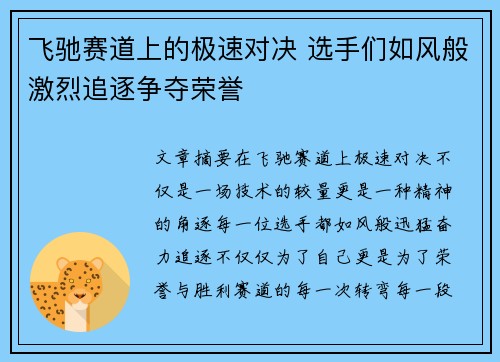 飞驰赛道上的极速对决 选手们如风般激烈追逐争夺荣誉

文章摘要在飞驰赛道上极速对决不仅是一场技术的较量更是一种精神的角逐每一位选手都如风般迅猛奋力追逐不仅仅为了自己更是为了荣誉与胜利赛道的每一次转弯每一段